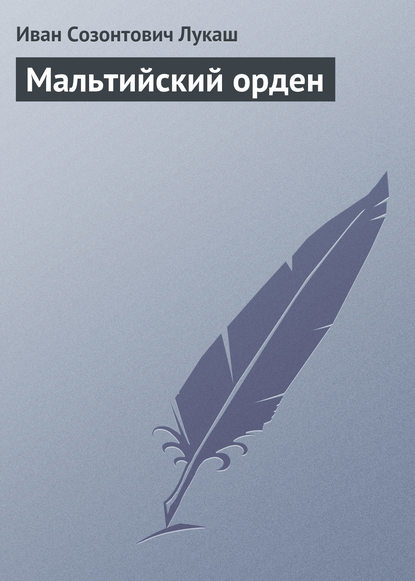 Иван Созонтович Лукаш

Мальтийский орден